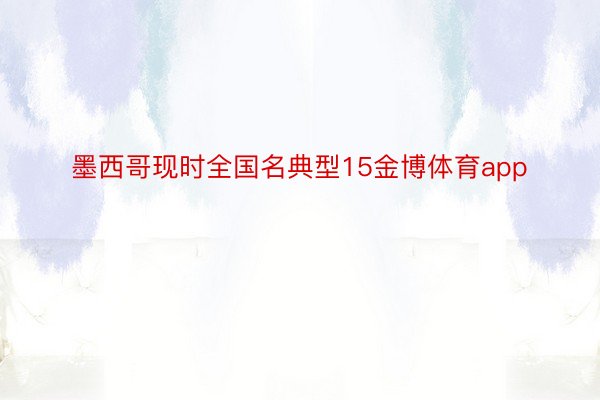 墨西哥现时全国名典型15金博体育app